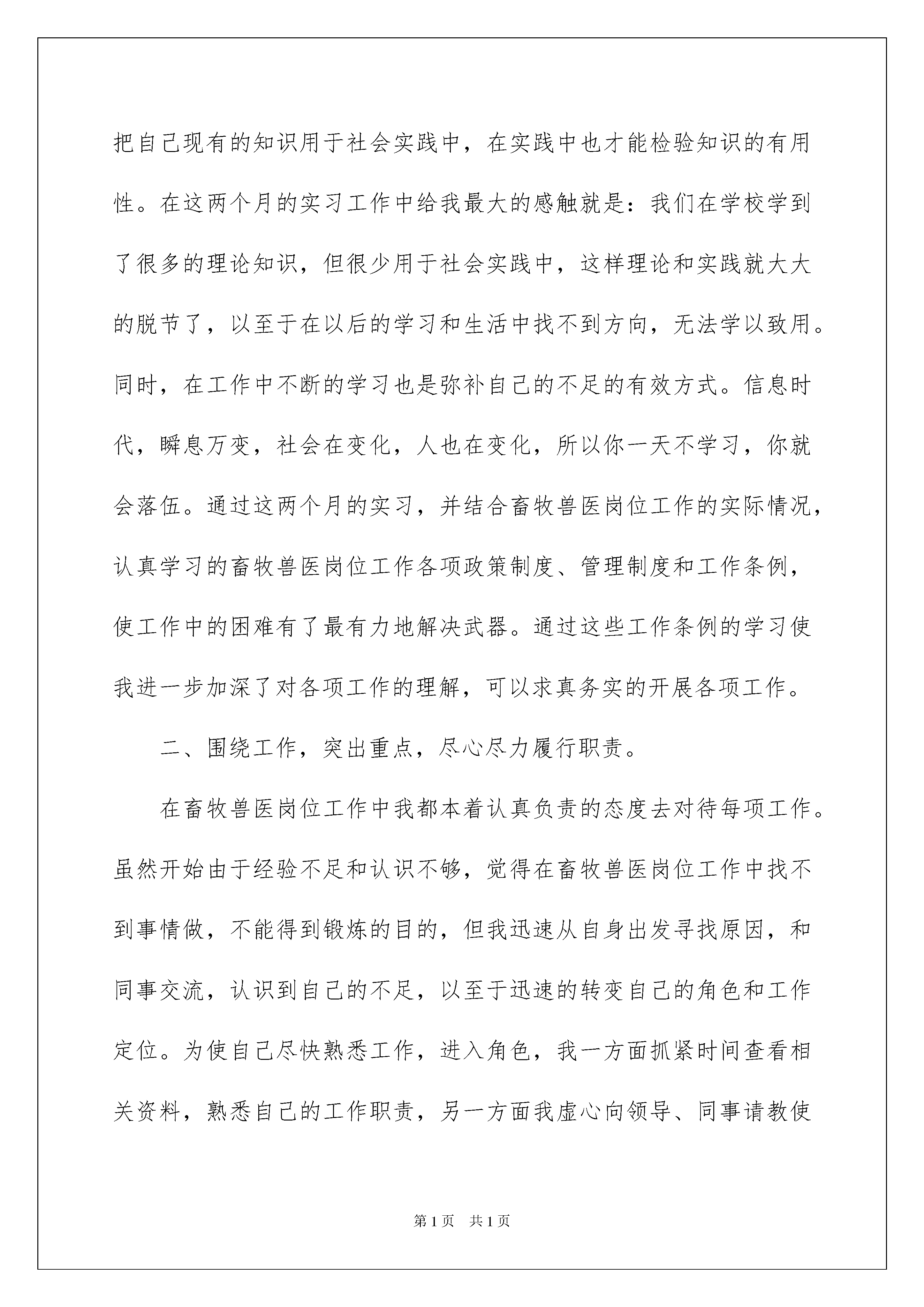 把自己现有的知识用于社会实践中，在实践中也才能检验知识的有用性。在这两个月的实习工作中给我最大的感触就是：我们在学校学到了很多的理论知识，但很少用于社会实践中，这样理论和实践就大大的脱节了，以至于在以后的学习和生活中找不到方向，无法学以致用。同时，在工作中不断的学习也是弥补自己的不足的有效方式。信息时代，瞬息万变，社会在变化，人也在变化，所以你一天不学习，你就会落伍。通过这两个月的实习，并结合畜牧兽医岗位工作的实际情况，认真学习的畜牧兽医岗位工作各项政策制度、管理制度和工作条例，使工作中的困难有了最有力地解决武器。通过这些工作条例的学习使我进一步加深了对各项工作的理解，可以求真务实的开展各项工作。

二、围绕工作，突出重点，尽心尽力履行职责。

在畜牧兽医岗位工作中我都本着认真负责的态度去对待每项工作。虽然开始由于经验不足和认识不够，觉得在畜牧兽医岗位工作中找不到事情做，不能得到锻炼的目的，但我迅速从自身出发寻找原因，和同事交流，认识到自己的不足，以至于迅速的转变自己的角色和工作定位。为使自己尽快熟悉工作，进入角色，我一方面抓紧时间查看相关资料，熟悉自己的工作职责，另一方面我虚心向领导、同事请教使

第1页 共1页